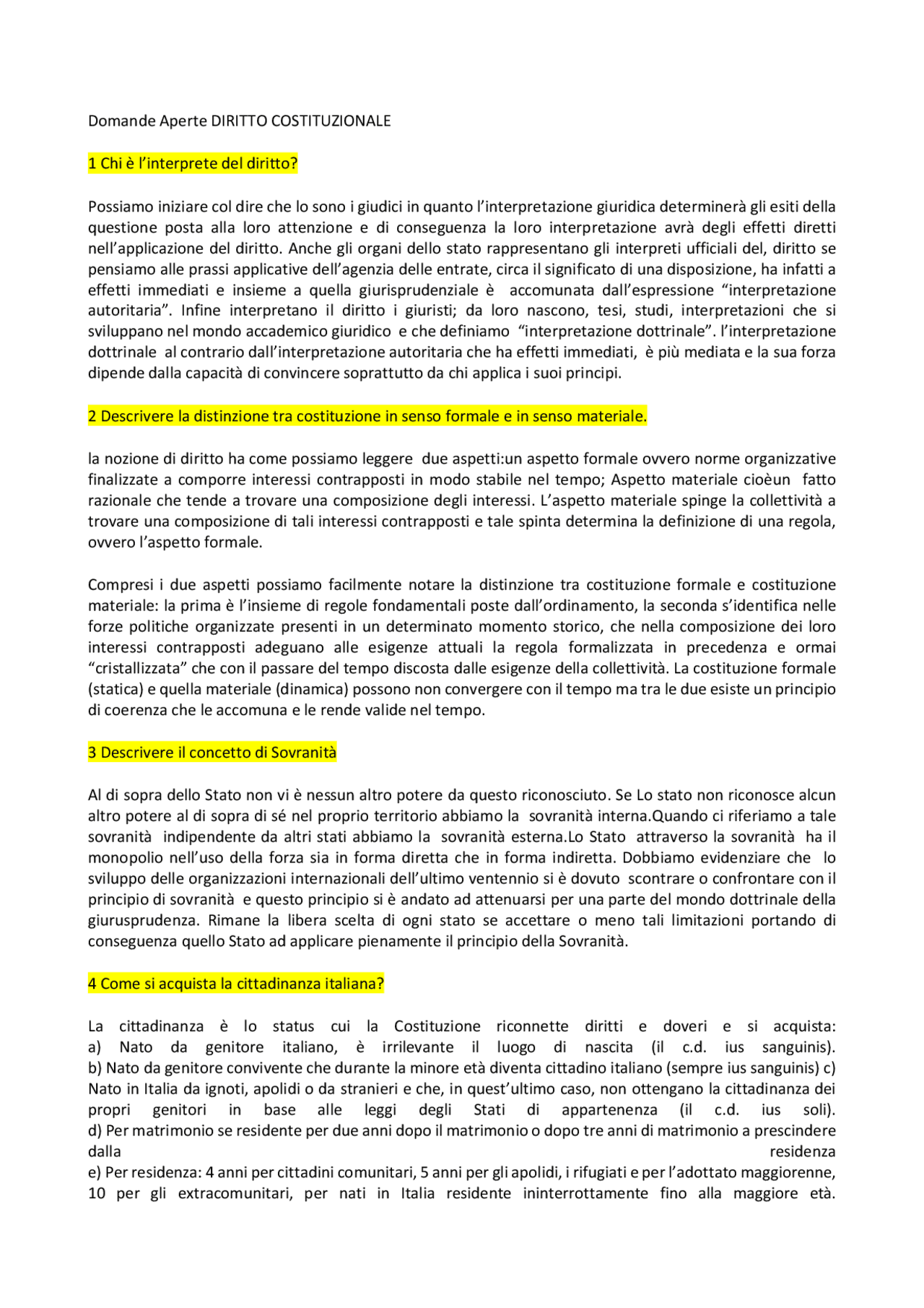 Domande Aperte DIRITTO COSTITUZIONALE

1 Chi è l'interprete del diritto?

Possiamo iniziare col dire che lo sono i giudici in quanto l'interpretazione giuridica determinerà gli esiti della questione posta alla loro attenzione e di conseguenza la loro interpretazione avrà degli effetti diretti nell'applicazione del diritto. Anche gli organi dello stato rappresentano gli interpreti ufficiali del, diritto se pensiamo alle prassi applicative dell'agenzia delle entrate, circa il significato di una disposizione, ha infatti a effetti immediati e insieme a quella giurisprudenziale è accomunata dall'espressione "interpretazione autoritaria". Infine interpretano il diritto i giuristi; da loro nascono, tesi, studi, interpretazioni che si sviluppano nel mondo accademico giuridico e che definiamo "interpretazione dottrinale". l'interpretazione dottrinale al contrario dall'interpretazione autoritaria che ha effetti immediati, è più mediata e la sua forza dipende dalla capacità di convincere soprattutto da chi applica i suoi principi.

2 Descrivere la distinzione tra costituzione in senso formale e in senso materiale.

la nozione di diritto ha come possiamo leggere due aspetti:un aspetto formale ovvero norme organizzative finalizzate a comporre interessi contrapposti in modo stabile nel tempo; Aspetto materiale cioèun fatto razionale che tende a trovare una composizione degli interessi. L'aspetto materiale spinge la collettività a trovare una composizione di tali interessi contrapposti e tale spinta determina la definizione di una regola, ovvero l'aspetto formale.

Compresi i due aspetti possiamo facilmente notare la distinzione tra costituzione formale e costituzione materiale: la prima è l'insieme di regole fondamentali poste dall'ordinamento, la seconda s'identifica nelle forze politiche organizzate presenti in un determinato momento storico, che nella composizione dei loro interessi contrapposti adeguano alle esigenze attuali la regola formalizzata in precedenza e ormai "cristallizzata" che con il passare del tempo discosta dalle esigenze della collettività. La costituzione formale (statica) e quella materiale (dinamica) possono non convergere con il tempo ma tra le due esiste un principio di coerenza che le accomuna e le rende valide nel tempo.

3 Descrivere il concetto di Sovranità

Al di sopra dello Stato non vi è nessun altro potere da questo riconosciuto. Se Lo stato non riconosce alcun altro potere al di sopra di sé nel proprio territorio abbiamo la sovranità interna.Quando ci riferiamo a tale sovranità indipendente da altri stati abbiamo la sovranità esterna.Lo Stato attraverso la sovranità ha il monopolio nell'uso della forza sia in forma diretta che in forma indiretta. Dobbiamo evidenziare che lo sviluppo delle organizzazioni internazionali dell'ultimo ventennio si è dovuto scontrare o confrontare con il principio di sovranità e questo principio si è andato ad attenuarsi per una parte del mondo dottrinale della giurusprudenza. Rimane la libera scelta di ogni stato se accettare o meno tali limitazioni portando di conseguenza quello Stato ad applicare pienamente il principio della Sovranità.

4 Come si acquista la cittadinanza italiana?

La cittadinanza è lo status cui la Costituzione riconnette diritti e doveri e si acquista:
a) Nato da genitore italiano, è irrilevante il luogo di nascita (il c.d. ius sanguinis).
b) Nato da genitore convivente che durante la minore età diventa cittadino italiano (sempre ius sanguinis) c) Nato in Italia da ignoti, apolidi o da stranieri e che, in quest'ultimo caso, non ottengano la cittadinanza dei propri genitori in base alle leggi degli Stati di appartenenza (il c.d. ius soli).
d) Per matrimonio se residente per due anni dopo il matrimonio o dopo tre anni di matrimonio a prescindere dalla residenza
e) Per residenza: 4 anni per cittadini comunitari, 5 anni per gli apolidi, i rifugiati e per l'adottato maggiorenne, 10 per gli extracomunitari, per nati in Italia residente ininterrottamente fino alla maggiore età.